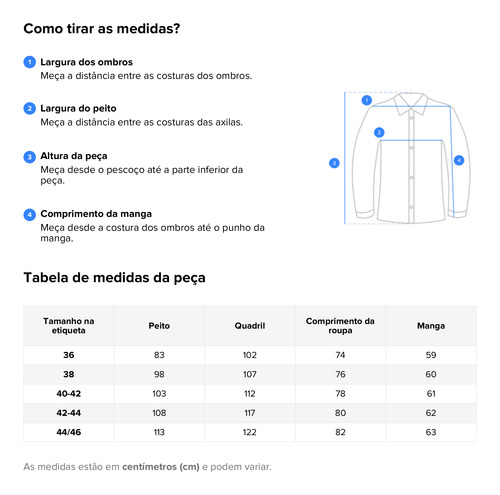 Como tirar as medidas?

1 Largura dos ombros
Meça a distância entre as costuras dos ombros.

2 Largura do peito
Meça a distância entre as costuras das axilas.

3 Altura da peça
Meça desde o pescoço até a parte inferior da peça.

4 Comprimento da manga
Meça desde a costura dos ombros até o punho da manga.

1
2
3
4

Tabela de medidas da peça

| Tamanho na etiqueta | Peito | Quadril | Comprimento da roupa | Manga |
|---|---|---|---|---|
| 36 | 83 | 102 | 74 | 59 |
| 38 | 98 | 107 | 76 | 60 |
| 40-42 | 103 | 112 | 78 | 61 |
| 42-44 | 108 | 117 | 80 | 62 |
| 44/46 | 113 | 122 | 82 | 63 |

As medidas estão em centímetros (cm) e podem variar.